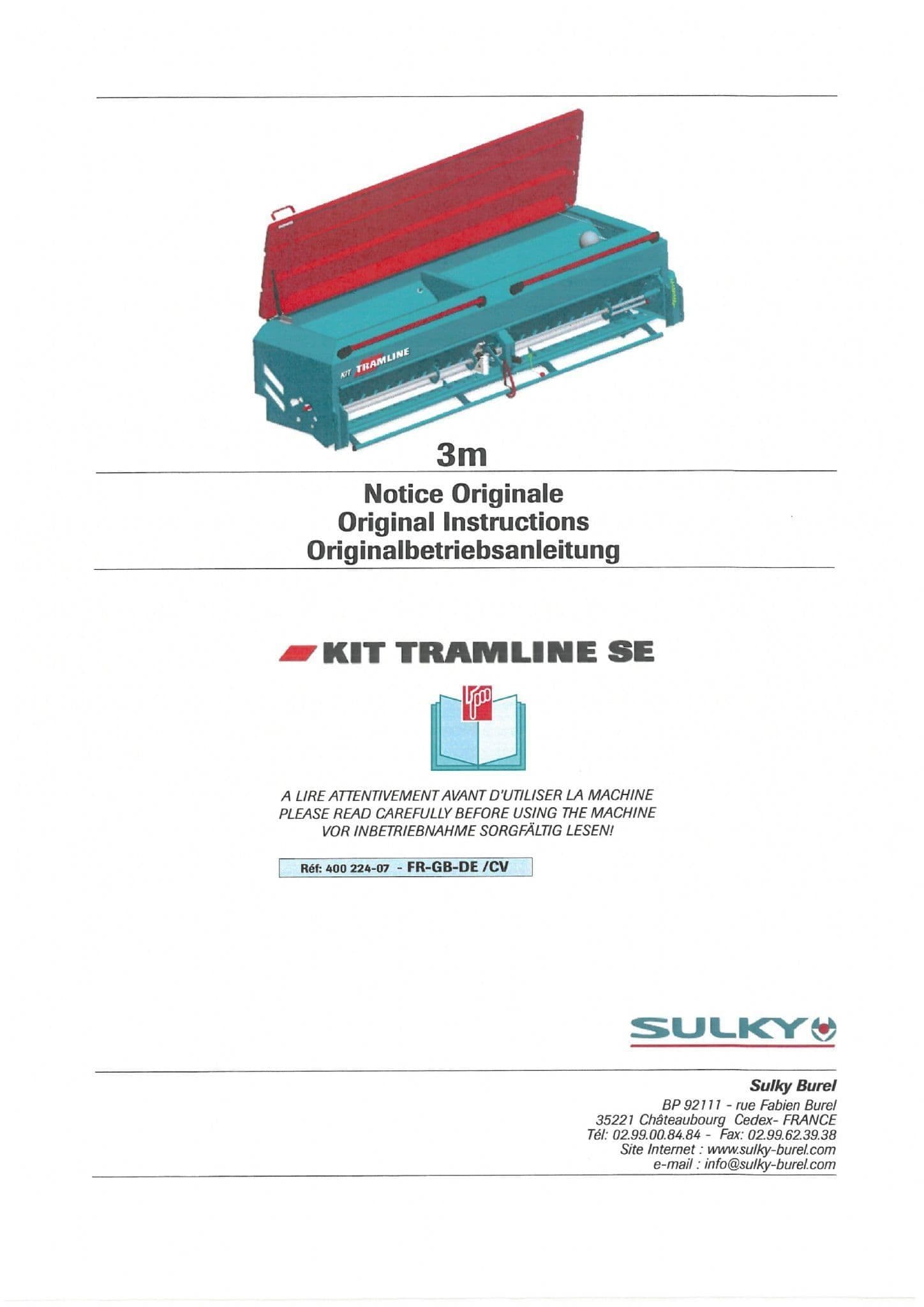 KIT TRAMLINE

3m

Notice Originale
Original Instructions
Originalbetriebsanleitung

KIT TRAMLINE SE

A LIRE ATTENTIVEMENT AVANT D'UTILISER LA MACHINE
PLEASE READ CAREFULLY BEFORE USING THE MACHINE
VOR INBETRIEBNAHME SORGFÄLTIG LESEN!

Réf: 400 224-07 - FR-GB-DE /CV

SULKY

Sulky Burel
BP 92111 - rue Fabien Burel
35221 Châteaubourg Cedex- FRANCE
Tél: 02.99.00.84.84 - Fax: 02.99.62.39.38
Site Internet : www.sulky-burel.com
e-mail : info@sulky-burel.com